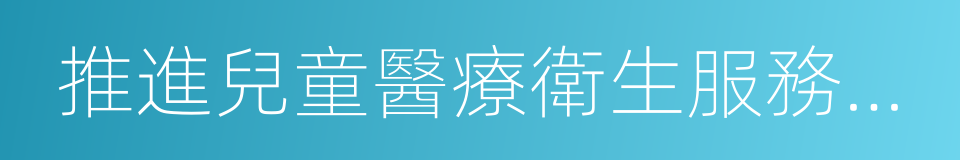 推進兒童醫療衛生服務...